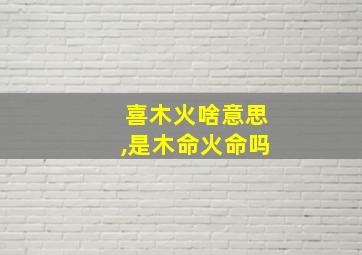 喜木火啥意思
,是木命火命吗